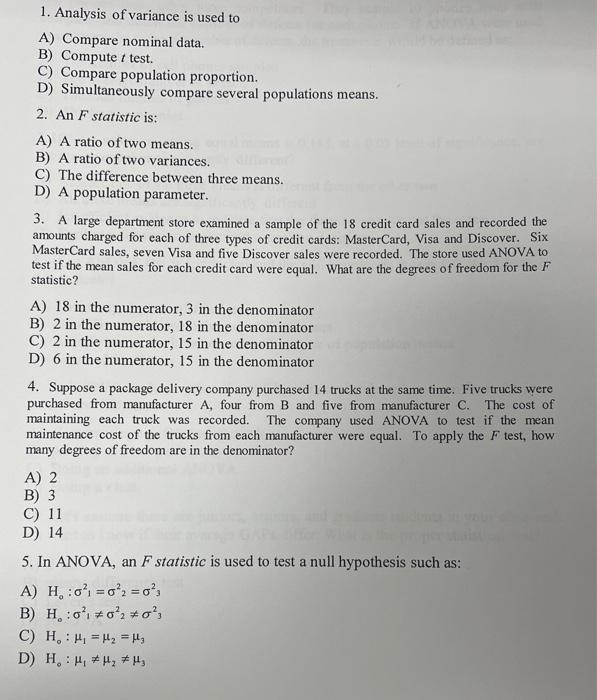 1. Analysis of variance is used to

A) Compare nominal data.
B) Compute $t$ test.
C) Compare population proportion.
D) Simultaneously compare several populations means.

2. An $F$ statistic is:

A) A ratio of two means.
B) A ratio of two variances.
C) The difference between three means.
D) A population parameter.

3. A large department store examined a sample of the 18 credit card sales and recorded the amounts charged for each of three types of credit cards: MasterCard, Visa and Discover. Six MasterCard sales, seven Visa and five Discover sales were recorded. The store used ANOVA to test if the mean sales for each credit card were equal. What are the degrees of freedom for the $F$ statistic?

A) 18 in the numerator, 3 in the denominator
B) 2 in the numerator, 18 in the denominator
C) 2 in the numerator, 15 in the denominator
D) 6 in the numerator, 15 in the denominator

4. Suppose a package delivery company purchased 14 trucks at the same time. Five trucks were purchased from manufacturer A, four from B and five from manufacturer C. The cost of maintaining each truck was recorded. The company used ANOVA to test if the mean maintenance cost of the trucks from each manufacturer were equal. To apply the $F$ test, how many degrees of freedom are in the denominator?

A) 2
B) 3
C) 11
D) 14

5. In ANOVA, an $F$ statistic is used to test a null hypothesis such as:

A) $H_o : \sigma^2_1 = \sigma^2_2 = \sigma^2_3$
B) $H_o : \sigma^2_1 \neq \sigma^2_2 \neq \sigma^2_3$
C) $H_o : \mu_1 = \mu_2 = \mu_3$
D) $H_o : \mu_1 \neq \mu_2 \neq \mu_3$